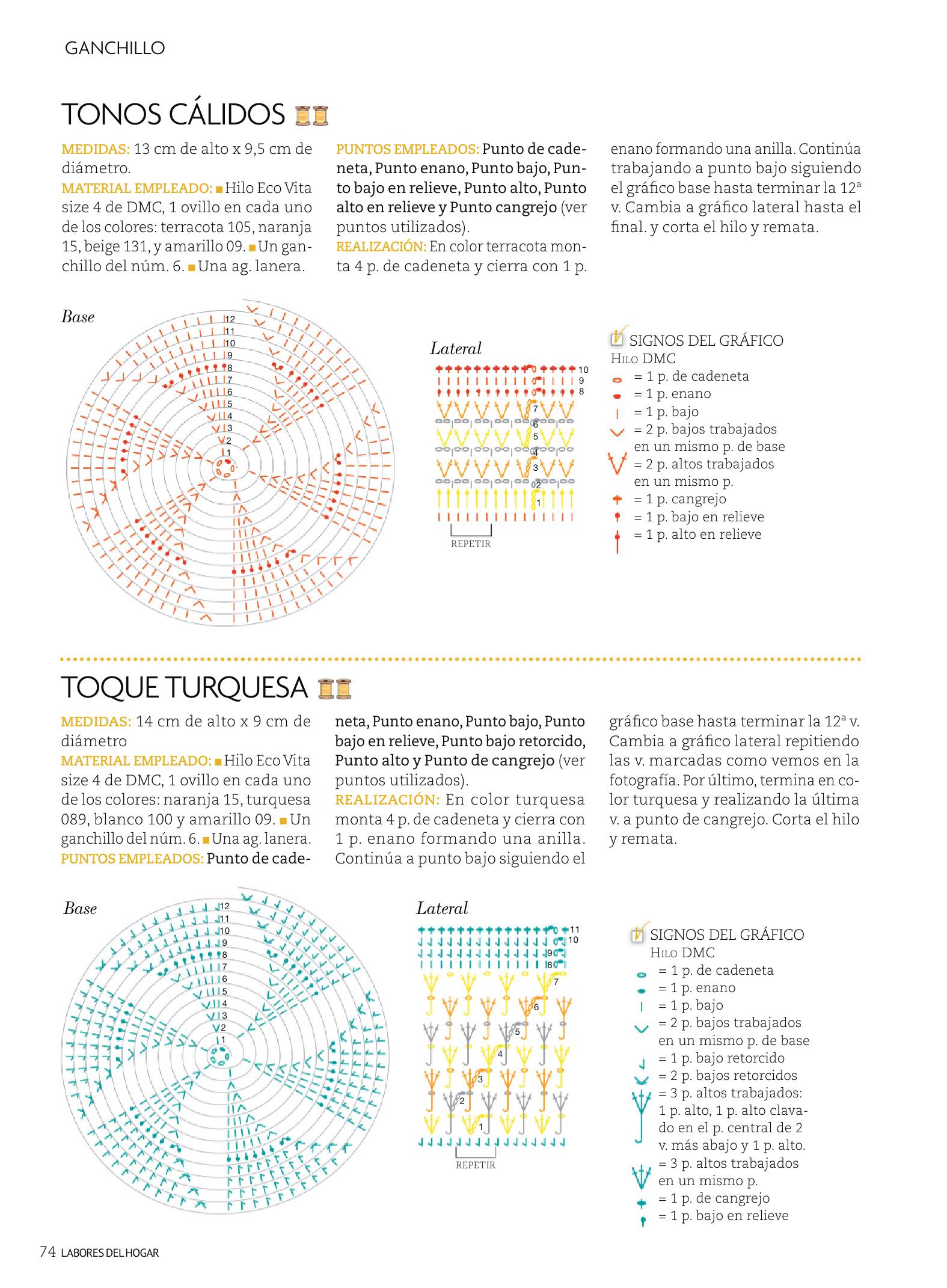 GANCHILLO

TONOS CÁLIDOS

MEDIDAS: 13 cm de alto x 9,5 cm de diámetro.
MATERIAL EMPLEADO: ■ Hilo Eco Vita size 4 de DMC, 1 ovillo en cada uno de los colores: terracota 105, naranja 15, beige 131, y amarillo 09. ■ Un ganchillo del núm. 6. ■ Una ag. lanera.
PUNTOS EMPLEADOS: Punto de cadeneta, Punto enano, Punto bajo, Punto bajo en relieve, Punto alto, Punto alto en relieve y Punto cangrejo (ver puntos utilizados).
REALIZACIÓN: En color terracota monta 4 p. de cadeneta y cierra con 1 p. enano formando una anilla. Continúa trabajando a punto bajo siguiendo el gráfico base hasta terminar la 12ª v. Cambia a gráfico lateral hasta el final. y corta el hilo y remata.

Base
12 11 10 9 8 7 6 5 4 3 2 1

Lateral
10 9 8 7 6 5 4 3 2 1
REPETIR

SIGNOS DEL GRÁFICO
HILO DMC
= 1 p. de cadeneta
= 1 p. enano
= 1 p. bajo
= 2 p. bajos trabajados en un mismo p. de base
= 2 p. altos trabajados en un mismo p.
= 1 p. cangrejo
= 1 p. bajo en relieve
= 1 p. alto en relieve

TOQUE TURQUESA

MEDIDAS: 14 cm de alto x 9 cm de diámetro
MATERIAL EMPLEADO: ■ Hilo Eco Vita size 4 de DMC, 1 ovillo en cada uno de los colores: naranja 15, turquesa 089, blanco 100 y amarillo 09. ■ Un ganchillo del núm. 6. ■ Una ag. lanera.
PUNTOS EMPLEADOS: Punto de cadeneta, Punto enano, Punto bajo, Punto bajo en relieve, Punto bajo retorcido, Punto alto y Punto de cangrejo (ver puntos utilizados).
REALIZACIÓN: En color turquesa monta 4 p. de cadeneta y cierra con 1 p. enano formando una anilla. Continúa a punto bajo siguiendo el gráfico base hasta terminar la 12ª v. Cambia a gráfico lateral repitiendo las v. marcadas como vemos en la fotografía. Por último, termina en color turquesa y realizando la última v. a punto de cangrejo. Corta el hilo y remata.

Base
12 11 10 9 8 7 6 5 4 3 2 1

Lateral
11 10 9 8 7 6 5 4 3 2 1
REPETIR

SIGNOS DEL GRÁFICO
HILO DMC
= 1 p. de cadeneta
= 1 p. enano
= 1 p. bajo
= 2 p. bajos trabajados en un mismo p. de base
= 1 p. bajo retorcido
= 2 p. bajos retorcidos
= 3 p. altos trabajados: 1 p. alto, 1 p. alto clavado en el p. central de 2 v. más abajo y 1 p. alto.
= 3 p. altos trabajados en un mismo p.
= 1 p. de cangrejo
= 1 p. bajo en relieve

74 LABORES DEL HOGAR